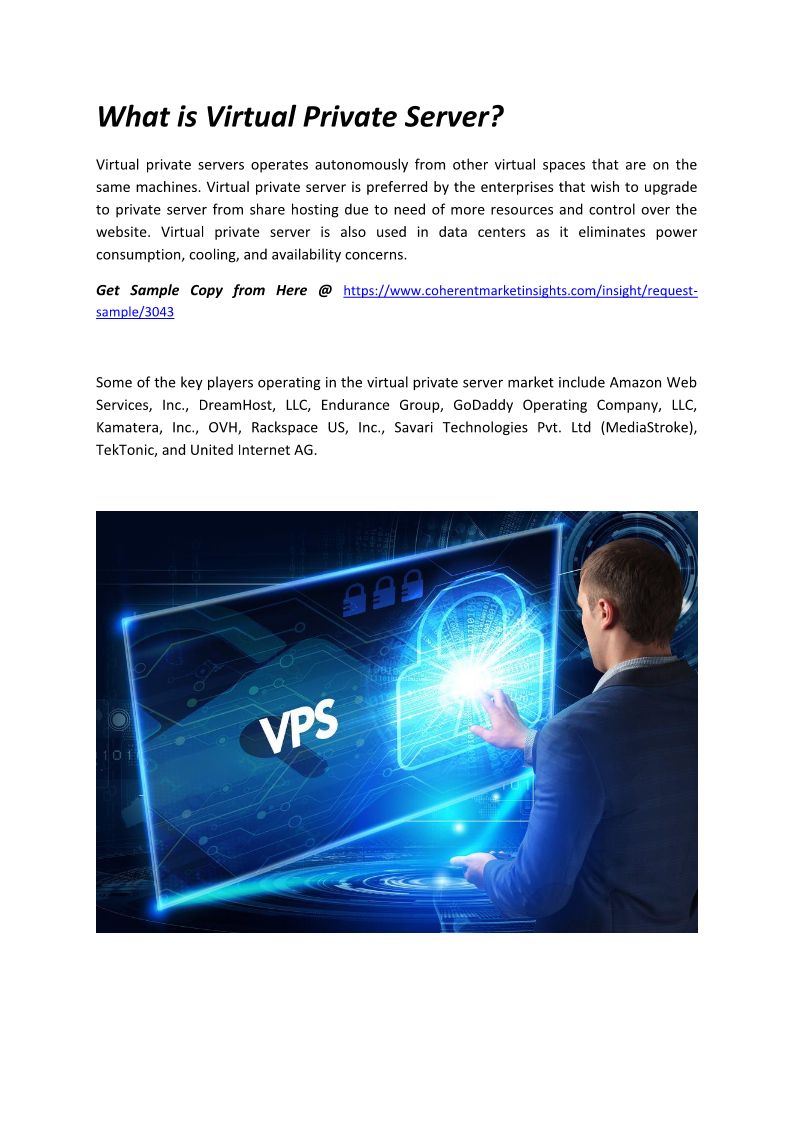 What is Virtual Private Server?

Virtual private servers operates autonomously from other virtual spaces that are on the same machines. Virtual private server is preferred by the enterprises that wish to upgrade to private server from share hosting due to need of more resources and control over the website. Virtual private server is also used in data centers as it eliminates power consumption, cooling, and availability concerns.

Get Sample Copy from Here @ https://www.coherentmarketinsights.com/insight/request-sample/3043

Some of the key players operating in the virtual private server market include Amazon Web Services, Inc., DreamHost, LLC, Endurance Group, GoDaddy Operating Company, LLC, Kamatera, Inc., OVH, Rackspace US, Inc., Savari Technologies Pvt. Ltd (MediaStroke), TekTonic, and United Internet AG.

VPS